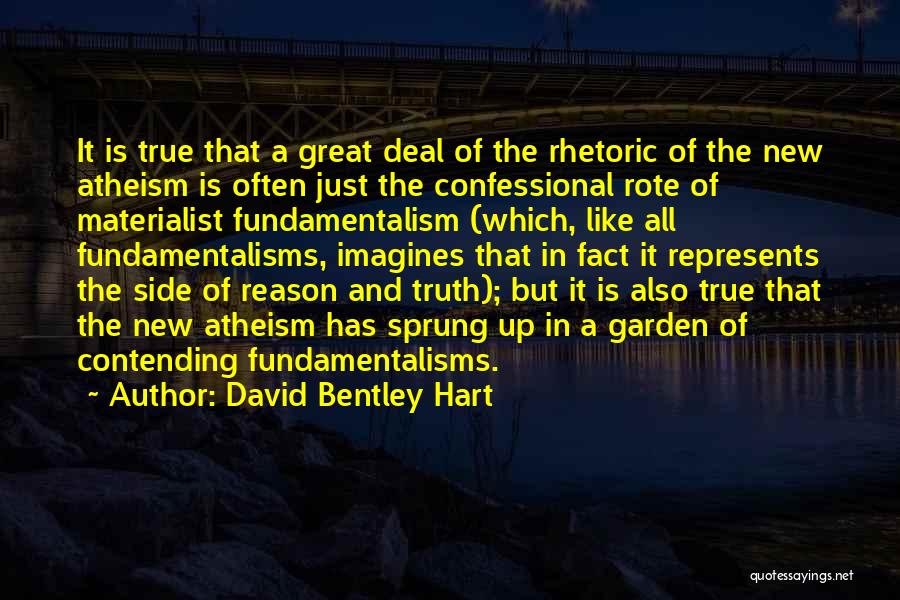 It is true that a great deal of the rhetoric of the new atheism is often just the confessional rote of materialist fundamentalism (which, like all fundamentalisms, imagines that in fact it represents the side of reason and truth); but it is also true that the new atheism has sprung up in a garden of contending fundamentalisms.

~ Author: David Bentley Hart

quotessayings.net